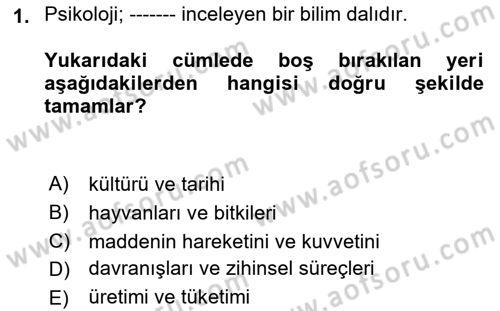 1. Psikoloji; ------- inceleyen bir bilim dalıdır.

Yukarıdaki cümlede boş bırakılan yeri aşağıdakilerden hangisi doğru şekilde tamamlar?

A) kültürü ve tarihi
B) hayvanları ve bitkileri
C) maddenin hareketini ve kuvvetini
D) davranışları ve zihinsel süreçleri
E) üretimi ve tüketimi

www.aofsoru.com